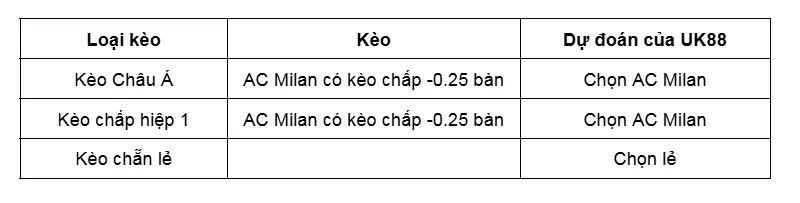 | Loại kèo | Kèo | Dự đoán của UK88 |
|---|---|---|
| Kèo Châu Á | AC Milan có kèo chấp -0.25 bàn | Chọn AC Milan |
| Kèo chấp hiệp 1 | AC Milan có kèo chấp -0.25 bàn | Chọn AC Milan |
| Kèo chẵn lẻ | | Chọn lẻ |